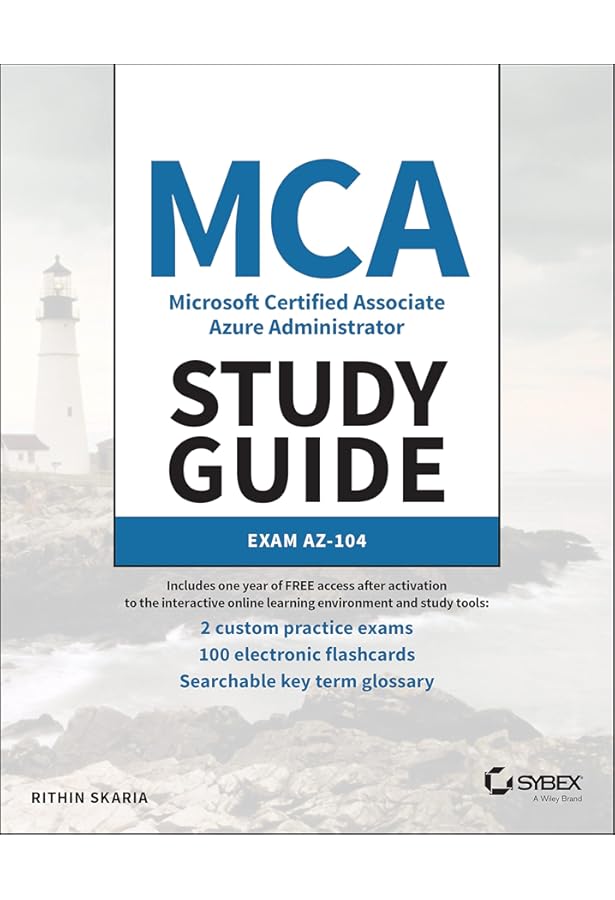 MCA

Microsoft Certified Associate Azure Administrator

STUDY GUIDE

EXAM AZ-104

Includes one year of FREE access after activation to the interactive online learning environment and study tools:

2 custom practice exams
100 electronic flashcards
Searchable key term glossary

RITHIN SKARIA

SYBEX
A Wiley Brand